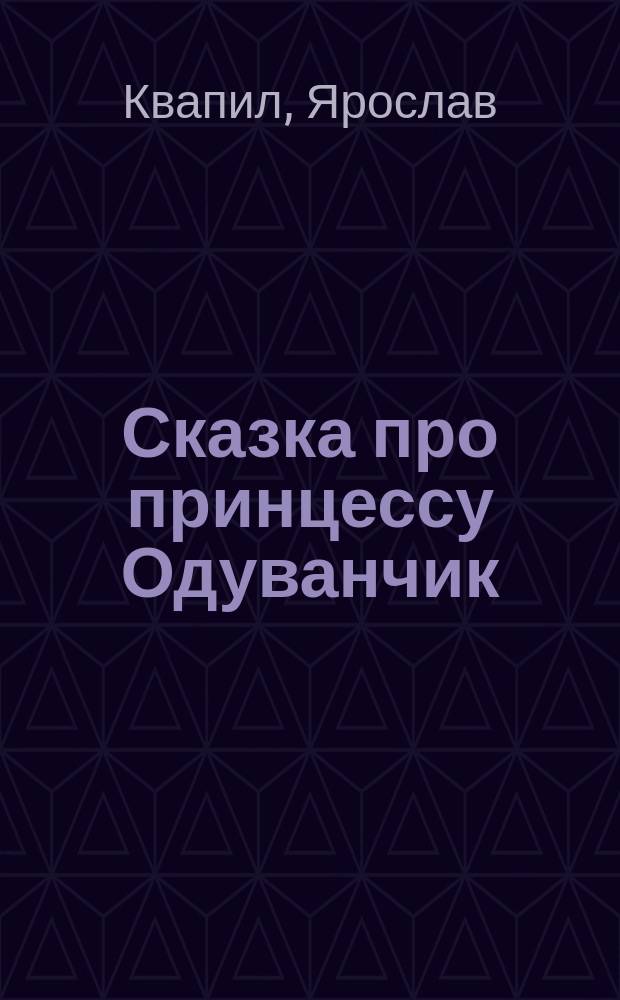 Квапил, Ярослав

Сказка про принцессу Одуванчик